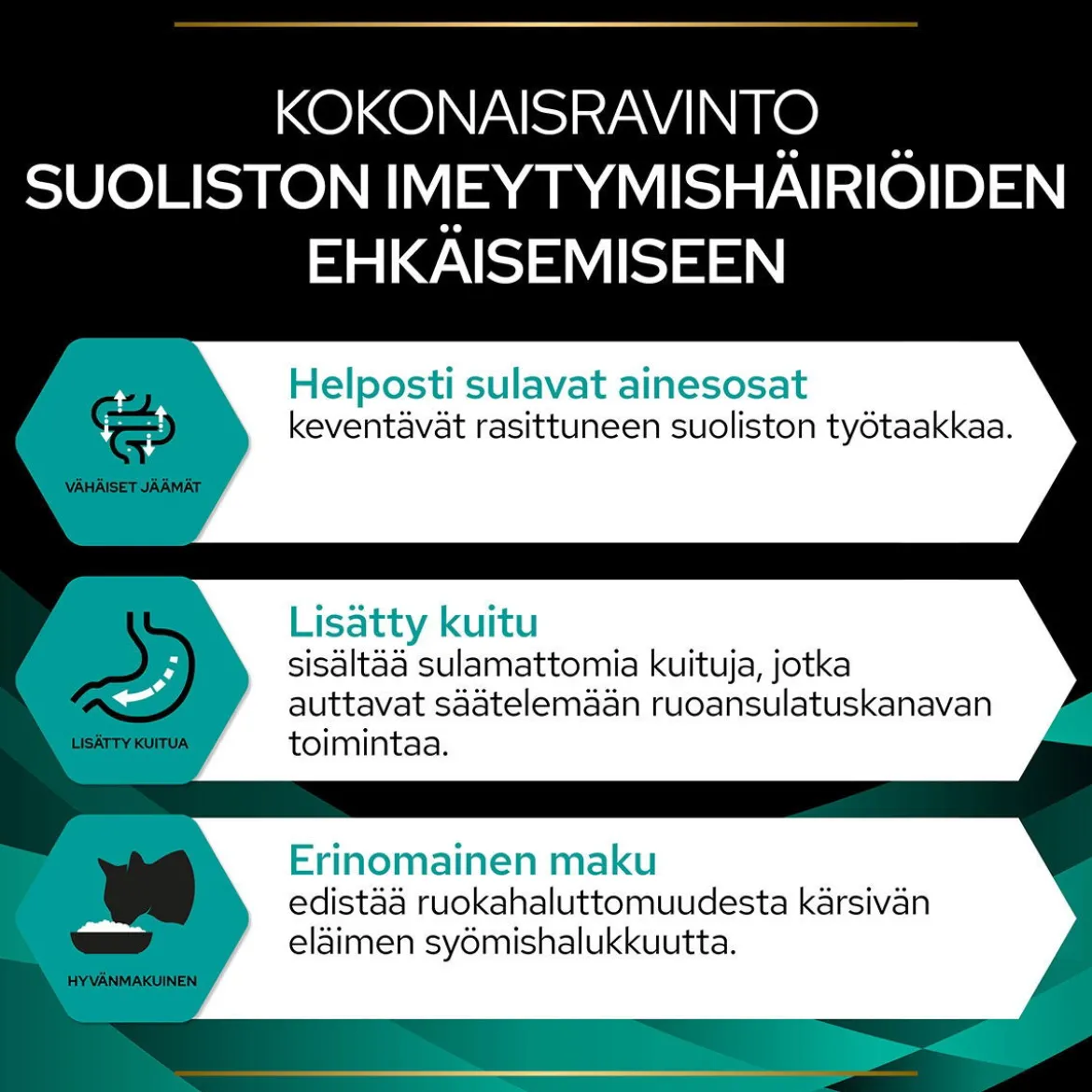 KOKONAISRAVINTO
SUOLISTON IMEYTYMISHÄIRIÖIDEN EHKÄISEMISEEN

VÄHÄISET JÄÄMÄT

Helposti sulavat ainesosat
keventävät rasittuneen suoliston työtaakkaa.

LISÄTTY KUITUA

Lisätty kuitu
sisältää sulamattomia kuituja, jotka auttavat säätelemään ruoansulatuskanavan toimintaa.

HYVÄNMAKUINEN

Erinomainen maku
edistää ruokahaluttomuudesta kärsivän eläimen syömishalukkuutta.